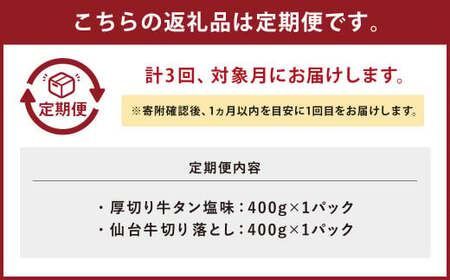 こちらの返礼品は定期便です。

定期便

計3回、対象月にお届けします。

※寄附確認後、1ヵ月以内を目安に1回目をお届けします。

定期便内容

・厚切り牛タン塩味：400g×1パック
・仙台牛切り落とし：400g×1パック